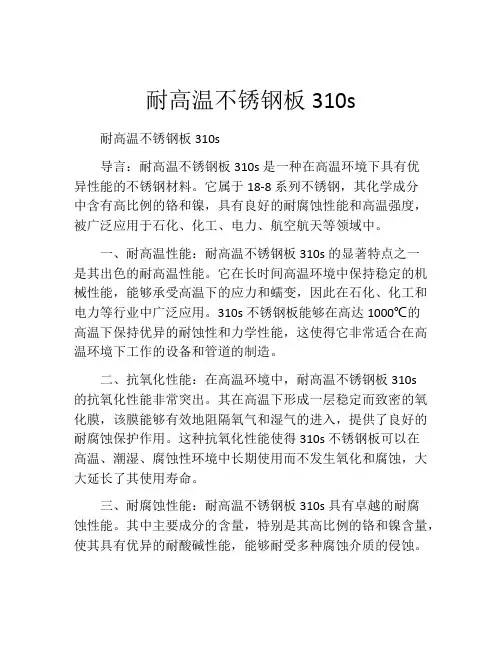 耐高温不锈钢板 310s

耐高温不锈钢板 310s

导言：耐高温不锈钢板 310s 是一种在高温环境下具有优异性能的不锈钢材料。它属于 18-8 系列不锈钢，其化学成分中含有高比例的铬和镍，具有良好的耐腐蚀性能和高温强度，被广泛应用于石化、化工、电力、航空航天等领域中。

一、耐高温性能：耐高温不锈钢板 310s 的显著特点之一是其出色的耐高温性能。它在长时间高温环境中保持稳定的机械性能，能够承受高温下的应力和蠕变，因此在石化、化工和电力等行业中广泛应用。310s 不锈钢板能够在高达 1000℃的高温下保持优异的耐蚀性和力学性能，这使得它非常适合在高温环境下工作的设备和管道的制造。

二、抗氧化性能：在高温环境中，耐高温不锈钢板 310s 的抗氧化性能非常突出。其在高温下形成一层稳定而致密的氧化膜，该膜能够有效地阻隔氧气和湿气的进入，提供了良好的耐腐蚀保护作用。这种抗氧化性能使得 310s 不锈钢板可以在高温、潮湿、腐蚀性环境中长期使用而不发生氧化和腐蚀，大大延长了其使用寿命。

三、耐腐蚀性能：耐高温不锈钢板 310s 具有卓越的耐腐蚀性能。其中主要成分的含量，特别是其高比例的铬和镍含量，使其具有优异的耐酸碱性能，能够耐受多种腐蚀介质的侵蚀。